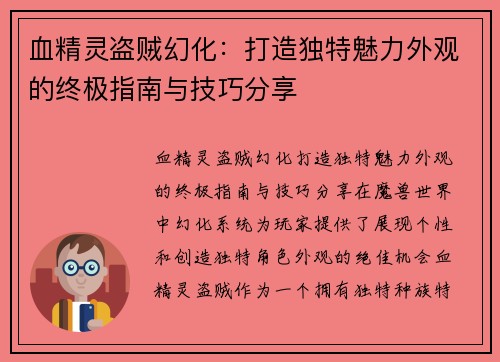 血精灵盗贼幻化：打造独特魅力外观的终极指南与技巧分享

血精灵盗贼幻化打造独特魅力外观的终极指南与技巧分享在魔兽世界中幻化系统为玩家提供了展现个性和创造独特角色外观的绝佳机会血精灵盗贼作为一个拥有独特种族特